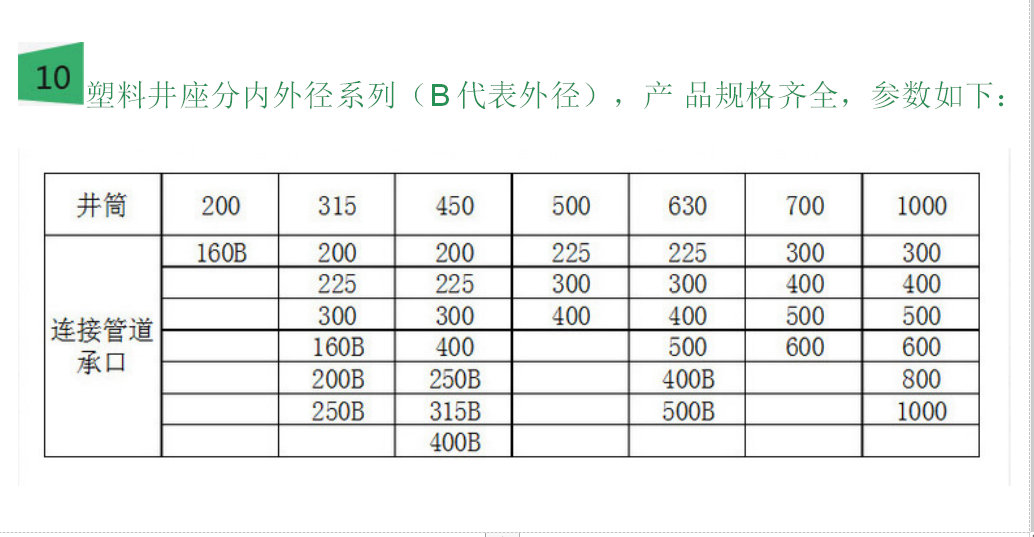 10

塑料井座分内外径系列（B代表外径），产品规格齐全，参数如下：

| 井筒 | 200 | 315 | 450 | 500 | 630 | 700 | 1000 |
|---|---|---|---|---|---|---|---|
| 连接管道承口 | 160B | 200 | 200 | 225 | 225 | 300 | 300 |
| | | 225 | 225 | 300 | 300 | 400 | 400 |
| | | 300 | 300 | 400 | 400 | 500 | 500 |
| | | 160B | 400 | | 500 | 600 | 600 |
| | | 200B | 250B | | 400B | | 800 |
| | | 250B | 315B | | 500B | | 1000 |
| | | | 400B | | | | |